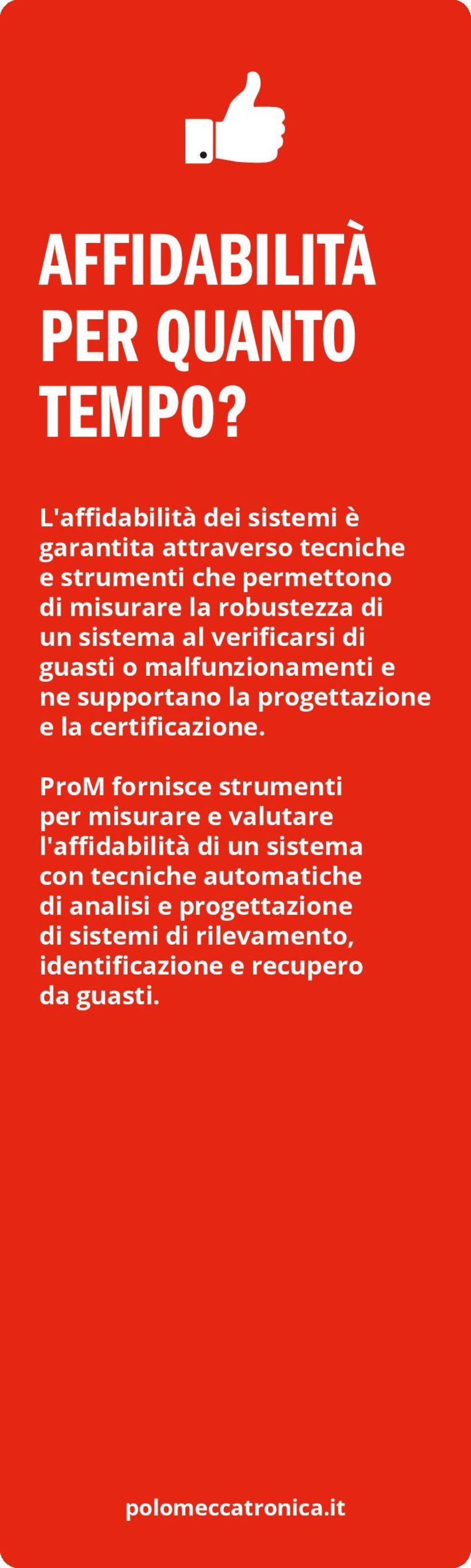 AFFIDABILITÀ PER QUANTO TEMPO?

L'affidabilità dei sistemi è garantita attraverso tecniche e strumenti che permettono di misurare la robustezza di un sistema al verificarsi di guasti o malfunzionamenti e ne supportano la progettazione e la certificazione.

ProM fornisce strumenti per misurare e valutare l'affidabilità di un sistema con tecniche automatiche di analisi e progettazione di sistemi di rilevamento, identificazione e recupero da guasti.

polomeccatronica.it